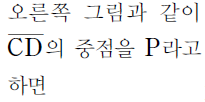 오른쪽 그림과 같이 $\overline{CD}$의 중점을 P라고 하면